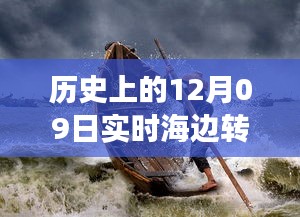 历史上的12月09日实时海边转